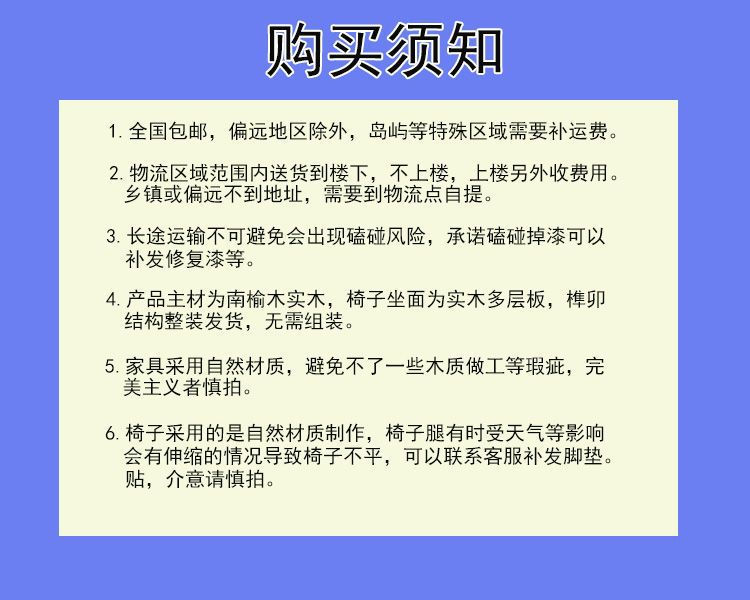 购买须知

1. 全国包邮，偏远地区除外，岛屿等特殊区域需要补运费。

2. 物流区域范围内送货到楼下，不上楼，上楼另外收费用。乡镇或偏远不到地址，需要到物流点自提。

3. 长途运输不可避免会出现磕碰风险，承诺磕碰掉漆可以补发修复漆等。

4. 产品主材为南榆木实木，椅子坐面为实木多层板，榫卯结构整装发货，无需组装。

5. 家具采用自然材质，避免不了一些木质做工等瑕疵，完美主义者慎拍。

6. 椅子采用的是自然材质制作，椅子腿有时受天气等影响会有伸缩的情况导致椅子不平，可以联系客服补发脚垫。贴，介意请慎拍。